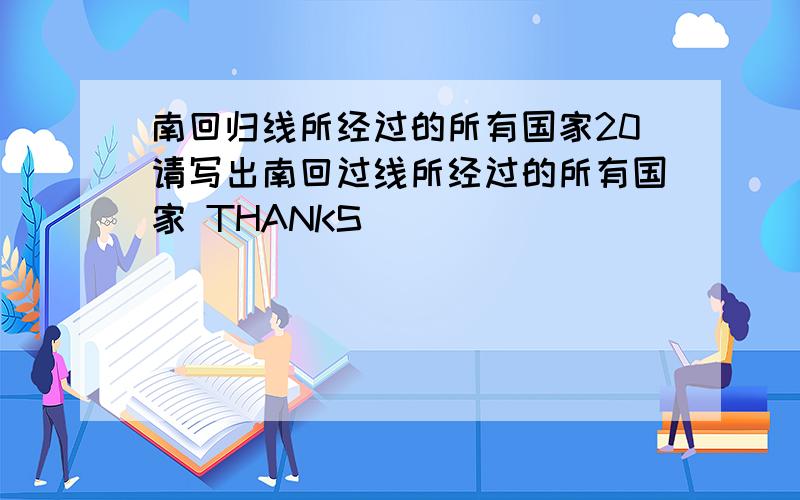 南回归线所经过的所有国家20请写出南回过线所经过的所有国家 THANKS